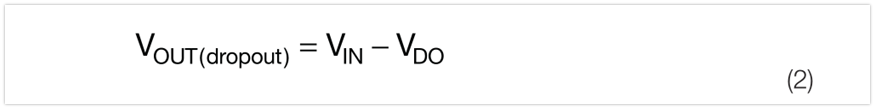 $V_{OUT(dropout)} = V_{IN} - V_{DO}$

(2)